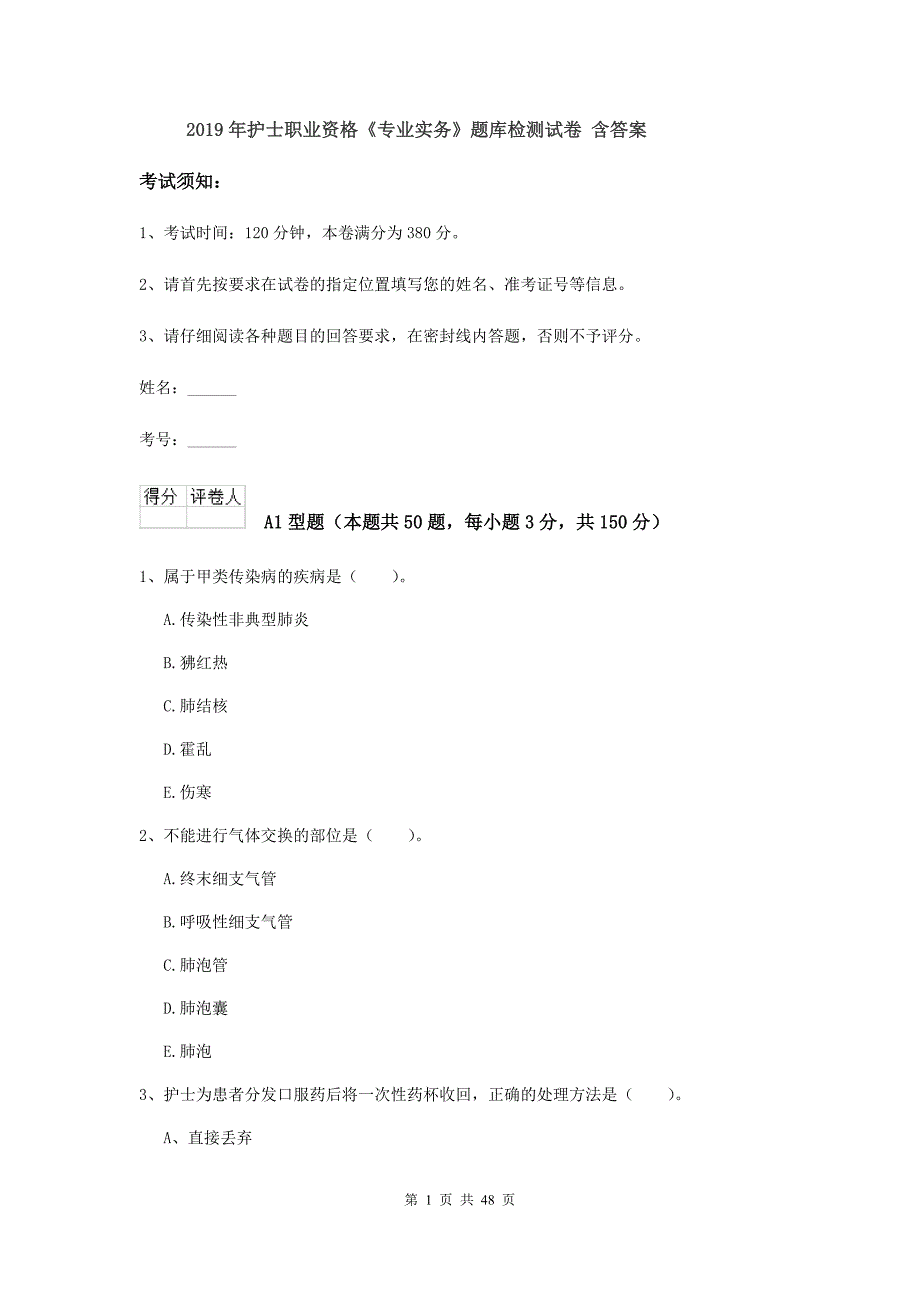 2019年护士职业资格《专业实务》题库检测试卷 含答案

考试须知：

1、考试时间：120分钟，本卷满分为380分。

2、请首先按要求在试卷的指定位置填写您的姓名、准考证号等信息。

3、请仔细阅读各种题目的回答要求，在密封线内答题，否则不予评分。

姓名：______

考号：______

| 得分 | 评卷人 |
|---|---|
| | |

A1型题（本题共50题，每小题3分，共150分）

1、属于甲类传染病的疾病是（　　）。

A.传染性非典型肺炎

B.狒红热

C.肺结核

D.霍乱

E.伤寒

2、不能进行气体交换的部位是（　　）。

A.终末细支气管

B.呼吸性细支气管

C.肺泡管

D.肺泡囊

E.肺泡

3、护士为患者分发口服药后将一次性药杯收回，正确的处理方法是（　　）。

A、直接丢弃

第 1 页 共 48 页